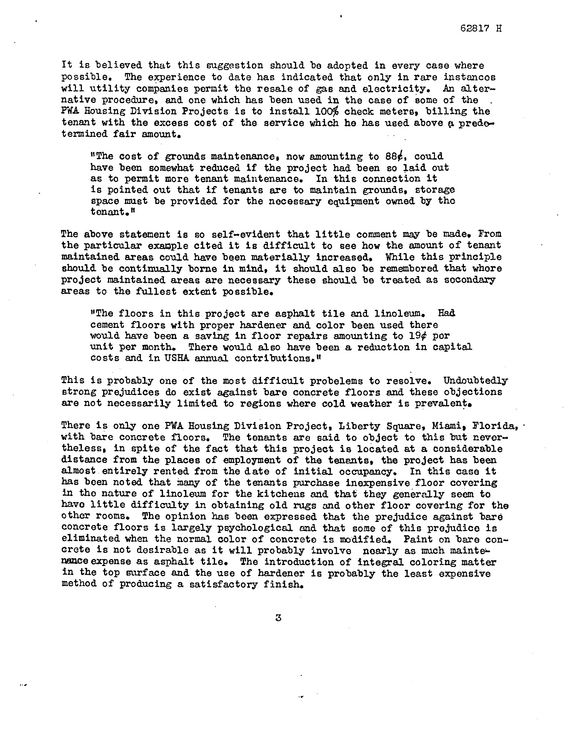 62817 H

It is believed that this suggestion should be adopted in every case where possible. The experience to date has indicated that only in rare instances will utility companies permit the resale of gas and electricity. An alternative procedure, and one which has been used in the case of some of the PWA Housing Division Projects is to install 100% check meters, billing the tenant with the excess cost of the service which he has used above a predetermined fair amount.

"The cost of grounds maintenance, now amounting to 88¢, could have been somewhat reduced if the project had been so laid out as to permit more tenant maintenance. In this connection it is pointed out that if tenants are to maintain grounds, storage space must be provided for the necessary equipment owned by the tenant."

The above statement is so self-evident that little comment may be made. From the particular example cited it is difficult to see how the amount of tenant maintained areas could have been materially increased. While this principle should be continually borne in mind, it should also be remembered that where project maintained areas are necessary these should be treated as secondary areas to the fullest extent possible.

"The floors in this project are asphalt tile and linoleum. Had cement floors with proper hardener and color been used there would have been a saving in floor repairs amounting to 19¢ per unit per month. There would also have been a reduction in capital costs and in USHA annual contributions."

This is probably one of the most difficult probelems to resolve. Undoubtedly strong prejudices do exist against bare concrete floors and these objections are not necessarily limited to regions where cold weather is prevalent.

There is only one PWA Housing Division Project, Liberty Square, Miami, Florida, with bare concrete floors. The tenants are said to object to this but nevertheless, in spite of the fact that this project is located at a considerable distance from the places of employment of the tenants, the project has been almost entirely rented from the date of initial occupancy. In this case it has been noted that many of the tenants purchase inexpensive floor covering in the nature of linoleum for the kitchens and that they generally seem to have little difficulty in obtaining old rugs and other floor covering for the other rooms. The opinion has been expressed that the prejudice against bare concrete floors is largely psychological and that some of this prejudice is eliminated when the normal color of concrete is modified. Paint on bare concrete is not desirable as it will probably involve nearly as much maintenance expense as asphalt tile. The introduction of integral coloring matter in the top surface and the use of hardener is probably the least expensive method of producing a satisfactory finish.

3